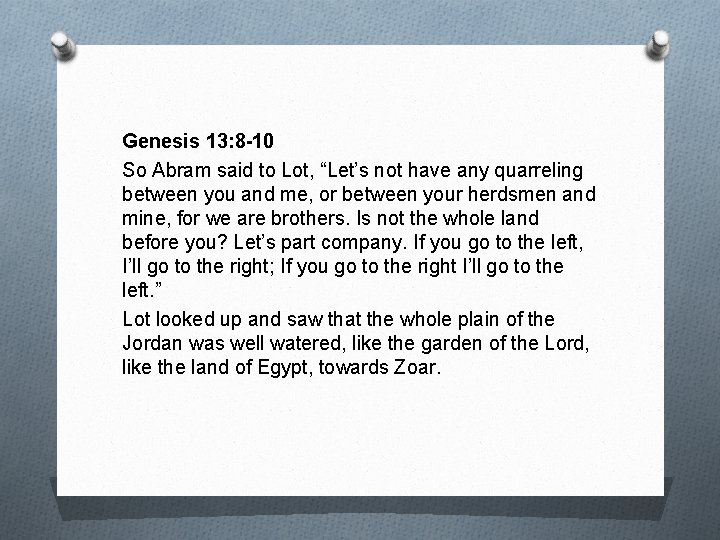 Genesis 13:8-10

So Abram said to Lot, “Let’s not have any quarreling between you and me, or between your herdsmen and mine, for we are brothers. Is not the whole land before you? Let’s part company. If you go to the left, I’ll go to the right; If you go to the right I’ll go to the left.”

Lot looked up and saw that the whole plain of the Jordan was well watered, like the garden of the Lord, like the land of Egypt, towards Zoar.